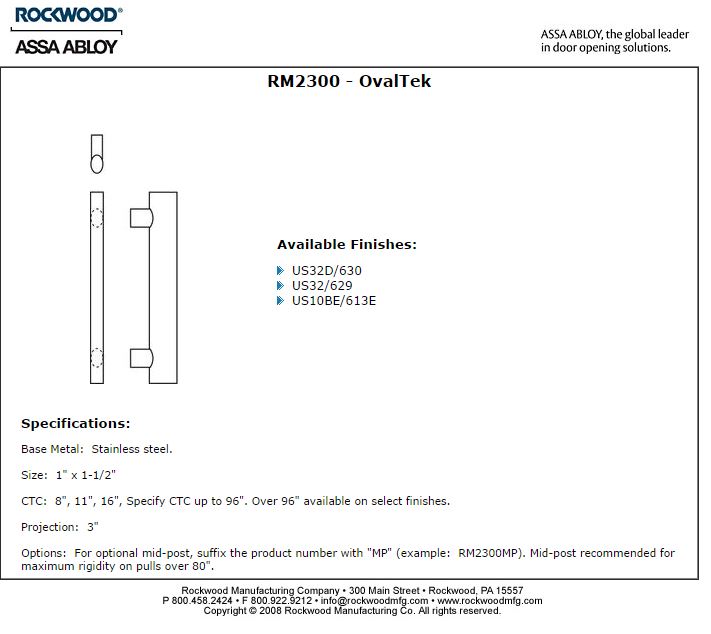 ROCKWOOD®
ASSA ABLOY

ASSA ABLOY, the global leader in door opening solutions.

RM2300 - OvalTek

Available Finishes:

US32D/630
US32/629
US10BE/613E

Specifications:

Base Metal: Stainless steel.

Size: 1" x 1-1/2"

CTC: 8", 11", 16", Specify CTC up to 96". Over 96" available on select finishes.

Projection: 3"

Options: For optional mid-post, suffix the product number with "MP" (example: RM2300MP). Mid-post recommended for maximum rigidity on pulls over 80".

Rockwood Manufacturing Company • 300 Main Street • Rockwood, PA 15557
P 800.458.2424 • F 800.922.9212 • info@rockwoodmfg.com • www.rockwoodmfg.com
Copyright © 2008 Rockwood Manufacturing Co. All rights reserved.